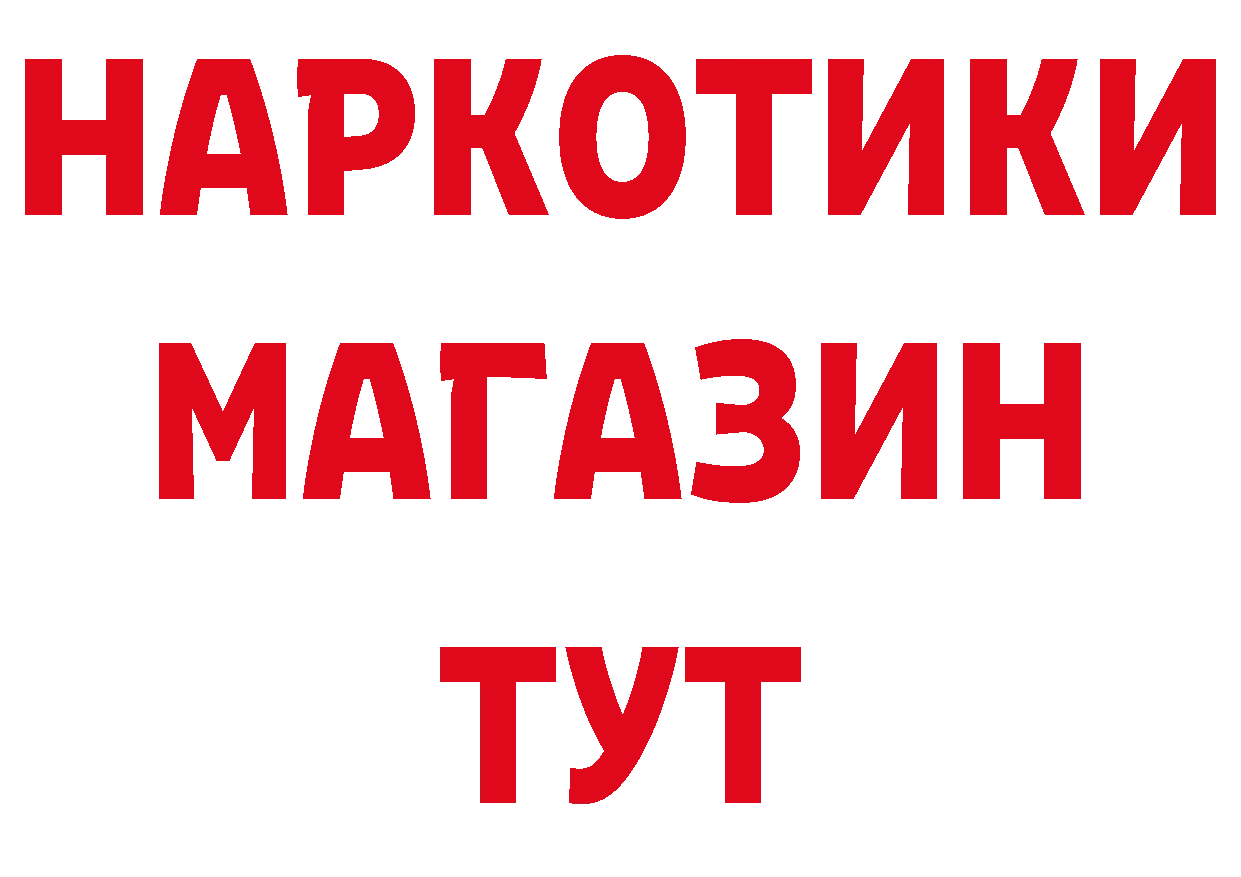 НАРКОТИКИ
МАГАЗИН
ТУТ